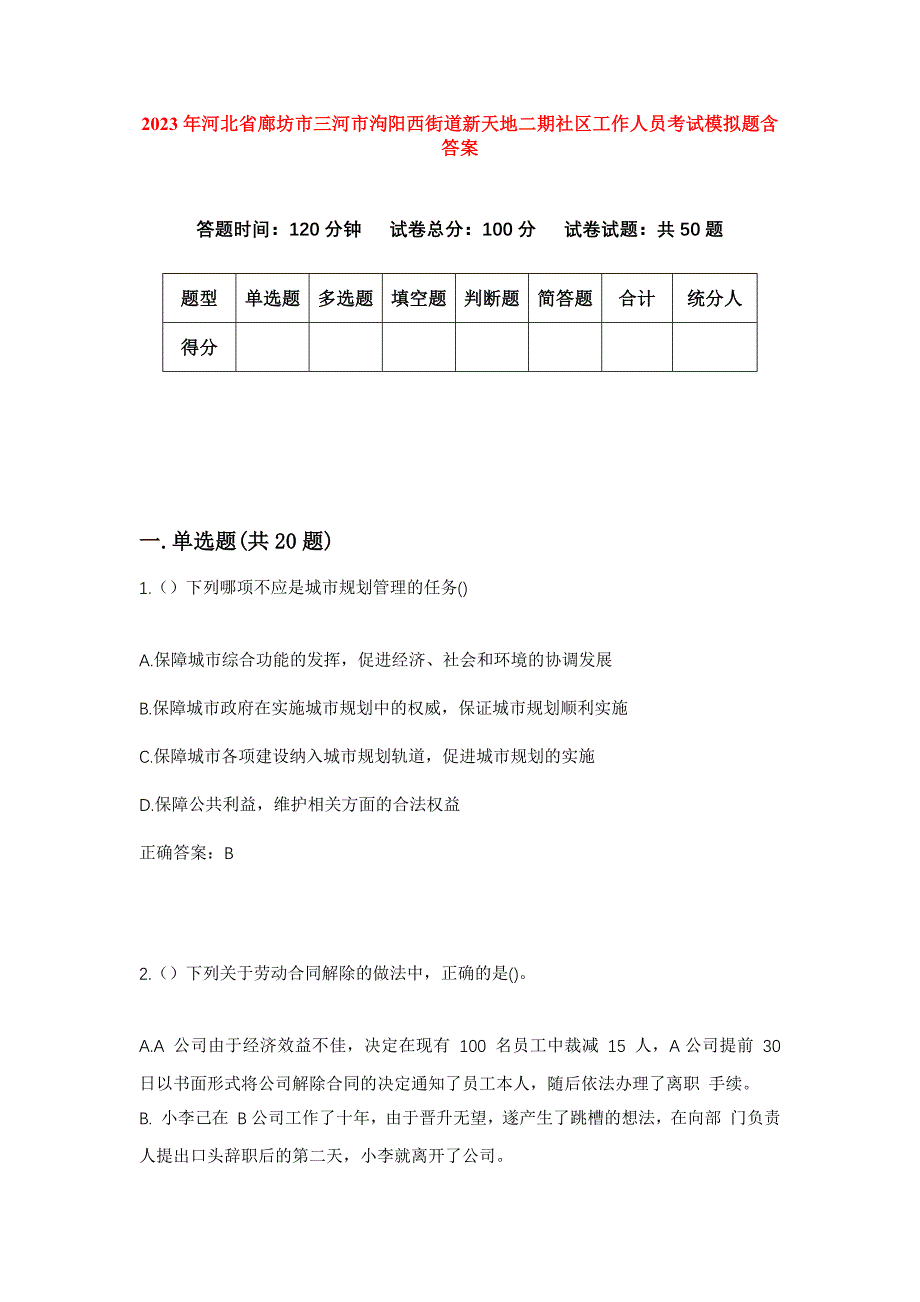 2023年河北省廊坊市三河市泃阳西街道新天地二期社区工作人员考试模拟题含答案

答题时间：120分钟　试卷总分：100分　试卷试题：共50题

| 题型 | 单选题 | 多选题 | 填空题 | 判断题 | 简答题 | 合计 | 统分人 |
|---|---|---|---|---|---|---|---|
| 得分 | | | | | | | |

一.单选题(共20题)

1.（）下列哪项不应是城市规划管理的任务()

A.保障城市综合功能的发挥，促进经济、社会和环境的协调发展

B.保障城市政府在实施城市规划中的权威，保证城市规划顺利实施

C.保障城市各项建设纳入城市规划轨道，促进城市规划的实施

D.保障公共利益，维护相关方面的合法权益

正确答案：B

2.（）下列关于劳动合同解除的做法中，正确的是()。

A.A 公司由于经济效益不佳，决定在现有 100 名员工中裁减 15 人，A 公司提前 30 日以书面形式将公司解除合同的决定通知了员工本人，随后依法办理了离职 手续。
B. 小李已在 B 公司工作了十年，由于晋升无望，遂产生了跳槽的想法，在向部 门负责人提出口头辞职后的第二天，小李就离开了公司。